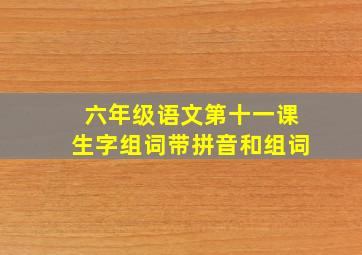 六年级语文第十一课
生字组词带拼音和组词